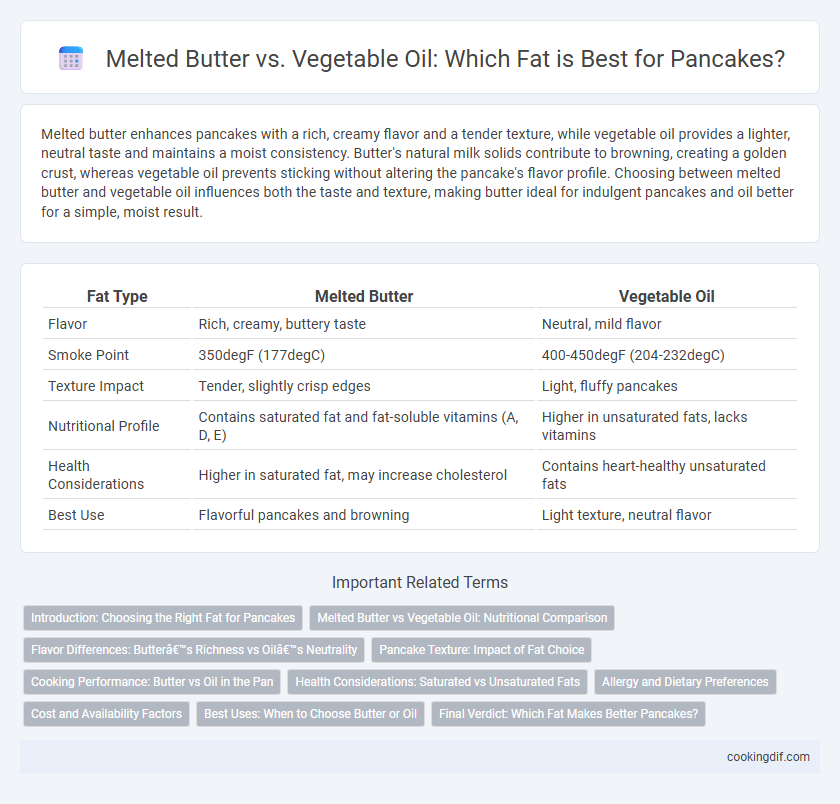 Melted Butter vs. Vegetable Oil: Which Fat is Best for Pancakes?

Melted butter enhances pancakes with a rich, creamy flavor and a tender texture, while vegetable oil provides a lighter, neutral taste and maintains a moist consistency. Butter's natural milk solids contribute to browning, creating a golden crust, whereas vegetable oil prevents sticking without altering the pancake's flavor profile. Choosing between melted butter and vegetable oil influences both the taste and texture, making butter ideal for indulgent pancakes and oil better for a simple, moist result.

| Fat Type | Melted Butter | Vegetable Oil |
|---|---|---|
| Flavor | Rich, creamy, buttery taste | Neutral, mild flavor |
| Smoke Point | 350degF (177degC) | 400-450degF (204-232degC) |
| Texture Impact | Tender, slightly crisp edges | Light, fluffy pancakes |
| Nutritional Profile | Contains saturated fat and fat-soluble vitamins (A, D, E) | Higher in unsaturated fats, lacks vitamins |
| Health Considerations | Higher in saturated fat, may increase cholesterol | Contains heart-healthy unsaturated fats |
| Best Use | Flavorful pancakes and browning | Light texture, neutral flavor |

Important Related Terms

Introduction: Choosing the Right Fat for Pancakes
Melted Butter vs Vegetable Oil: Nutritional Comparison
Flavor Differences: Butterâ€™s Richness vs Oilâ€™s Neutrality
Pancake Texture: Impact of Fat Choice
Cooking Performance: Butter vs Oil in the Pan
Health Considerations: Saturated vs Unsaturated Fats
Allergy and Dietary Preferences
Cost and Availability Factors
Best Uses: When to Choose Butter or Oil
Final Verdict: Which Fat Makes Better Pancakes?

cookingdif.com